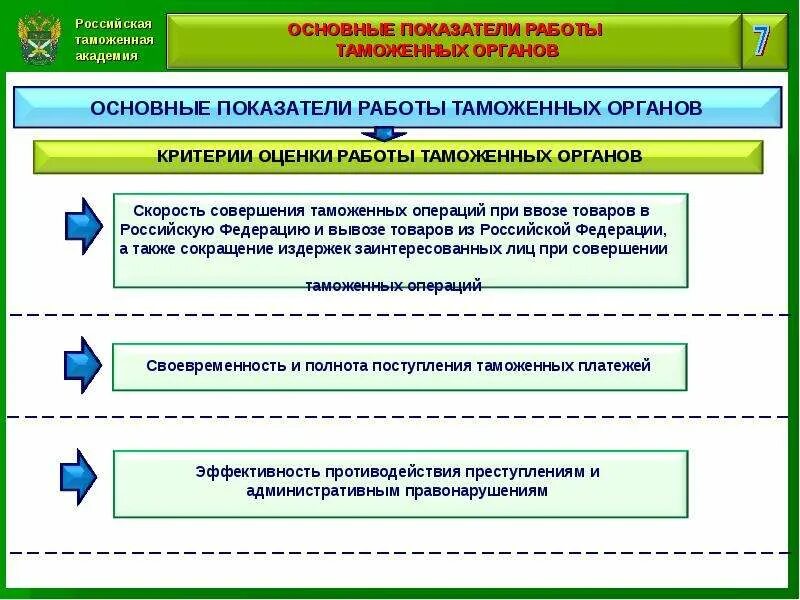 Российская таможенная академия

ОСНОВНЫЕ ПОКАЗАТЕЛИ РАБОТЫ ТАМОЖЕННЫХ ОРГАНОВ

7

ОСНОВНЫЕ ПОКАЗАТЕЛИ РАБОТЫ ТАМОЖЕННЫХ ОРГАНОВ

КРИТЕРИИ ОЦЕНКИ РАБОТЫ ТАМОЖЕННЫХ ОРГАНОВ

Скорость совершения таможенных операций при ввозе товаров в Российскую Федерацию и вывозе товаров из Российской Федерации, а также сокращение издержек заинтересованных лиц при совершении таможенных операций

Своевременность и полнота поступления таможенных платежей

Эффективность противодействия преступлениям и административным правонарушениям